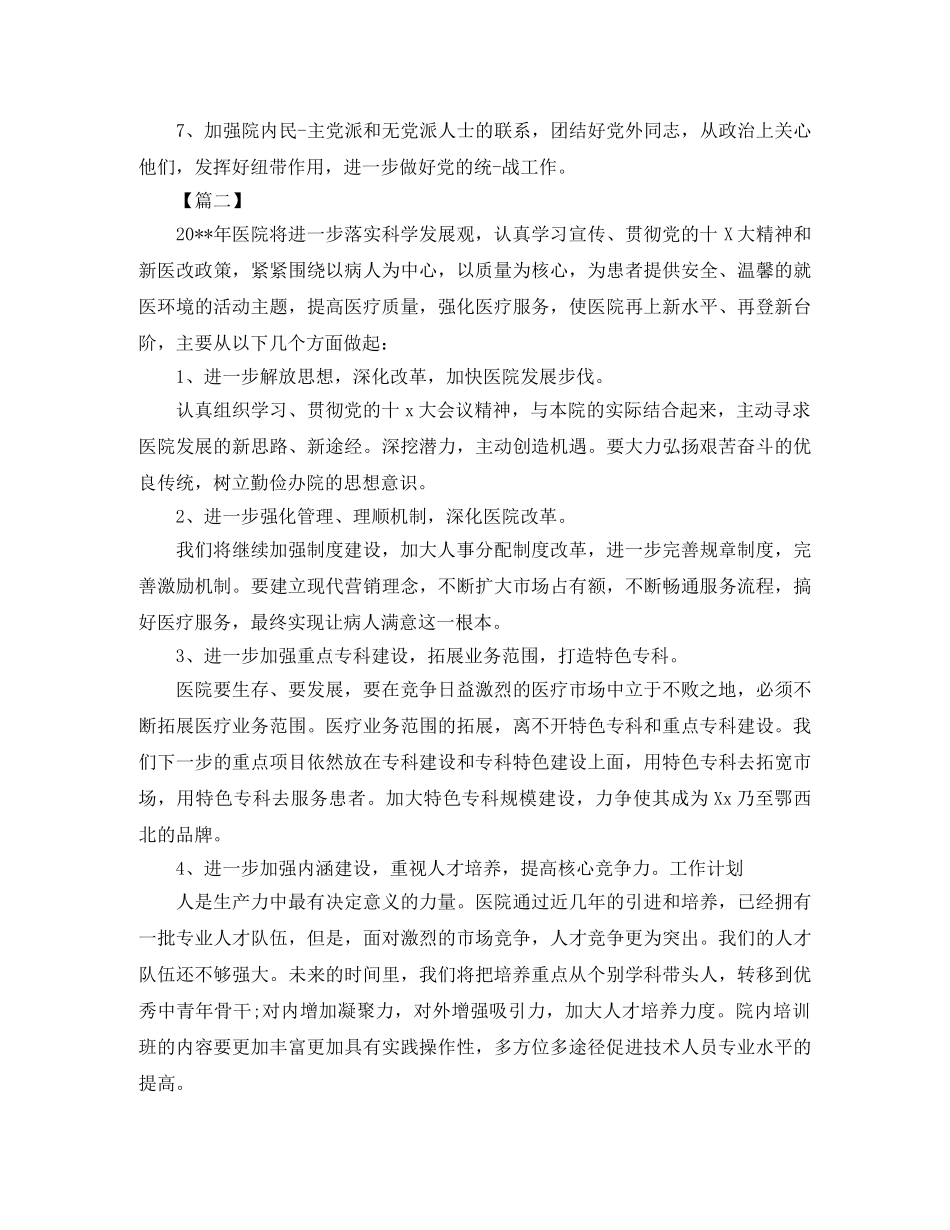 7、加强院内民-主党派和无党派人士的联系，团结好党外同志，从政治上关心他们，发挥好纽带作用，进一步做好党的统-战工作。

【篇二】

20**年医院将进一步落实科学发展观，认真学习宣传、贯彻党的十X大精神和新医改政策，紧紧围绕以病人为中心，以质量为核心，为患者提供安全、温馨的就医环境的活动主题，提高医疗质量，强化医疗服务，使医院再上新水平、再登新台阶，主要从以下几个方面做起：

1、进一步解放思想，深化改革，加快医院发展步伐。

认真组织学习、贯彻党的十x大会议精神，与本院的实际结合起来，主动寻求医院发展的新思路、新途经。深挖潜力，主动创造机遇。要大力弘扬艰苦奋斗的优良传统，树立勤俭办院的思想意识。

2、进一步强化管理、理顺机制，深化医院改革。

我们将继续加强制度建设，加大人事分配制度改革，进一步完善规章制度，完善激励机制。要建立现代营销理念，不断扩大市场占有额，不断畅通服务流程，搞好医疗服务，最终实现让病人满意这一根本。

3、进一步加强重点专科建设，拓展业务范围，打造特色专科。

医院要生存、要发展，要在竞争日益激烈的医疗市场中立于不败之地，必须不断拓展医疗业务范围。医疗业务范围的拓展，离不开特色专科和重点专科建设。我们下一步的重点项目依然放在专科建设和专科特色建设上面，用特色专科去拓宽市场，用特色专科去服务患者。加大特色专科规模建设，力争使其成为Xx乃至鄂西北的品牌。

4、进一步加强内涵建设，重视人才培养，提高核心竞争力。工作计划

人是生产力中最有决定意义的力量。医院通过近几年的引进和培养，已经拥有一批专业人才队伍，但是，面对激烈的市场竞争，人才竞争更为突出。我们的人才队伍还不够强大。未来的时间里，我们将把培养重点从个别学科带头人，转移到优秀中青年骨干;对内增加凝聚力，对外增强吸引力，加大人才培养力度。院内培训班的内容要更加丰富更加具有实践操作性，多方位多途径促进技术人员专业水平的提高。